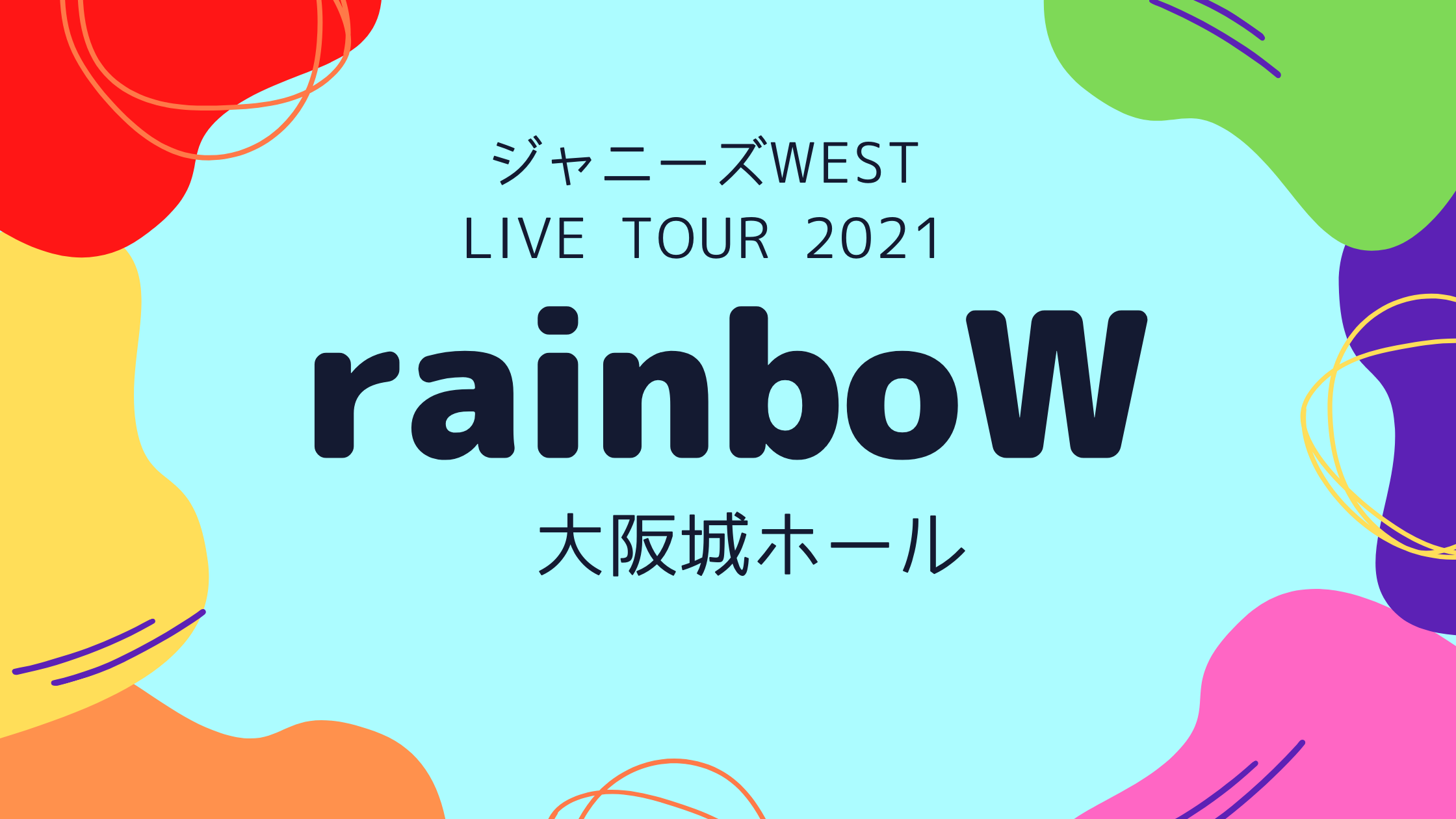 ジャニーズWEST
LIVE TOUR 2021

rainboW

大阪城ホール